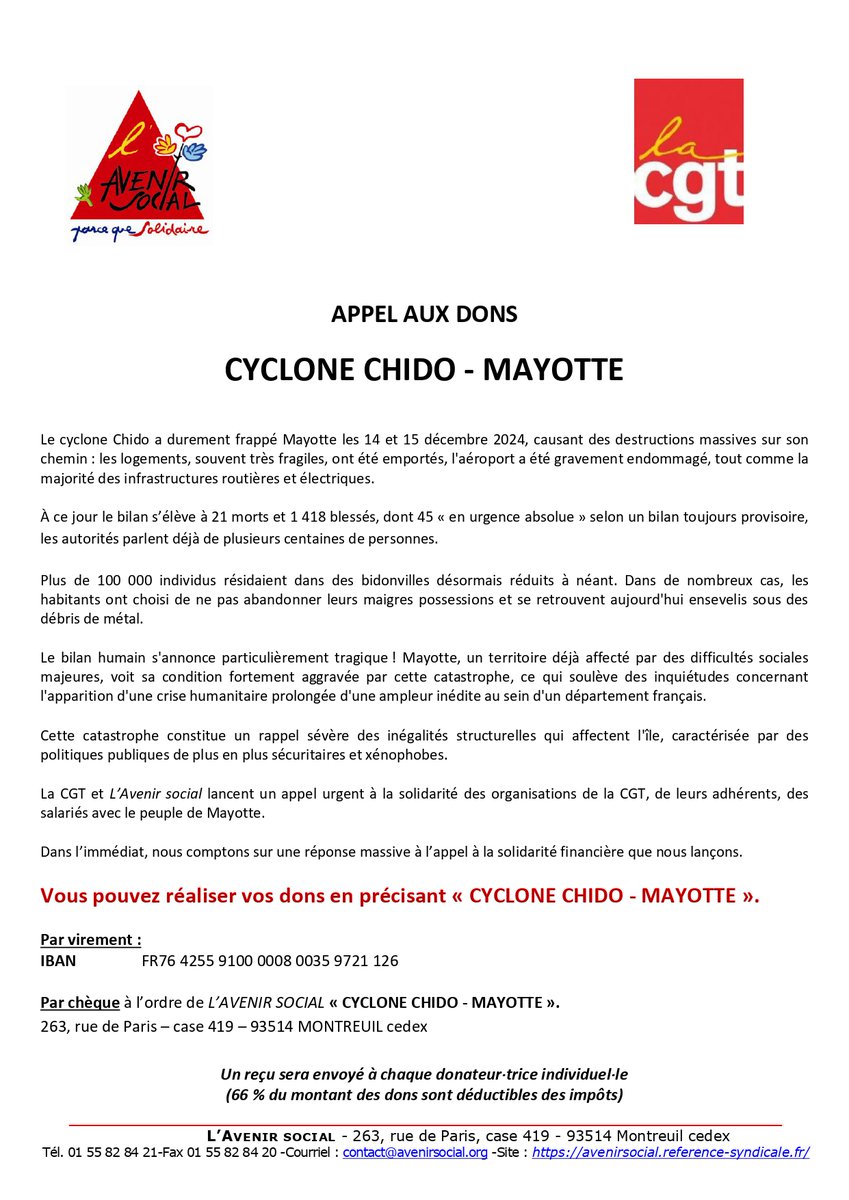 l' AVENIR SOCIAL
parce que Solidaire

la cgt

APPEL AUX DONS

CYCLONE CHIDO - MAYOTTE

Le cyclone Chido a durement frappé Mayotte les 14 et 15 décembre 2024, causant des destructions massives sur son chemin : les logements, souvent très fragiles, ont été emportés, l'aéroport a été gravement endommagé, tout comme la majorité des infrastructures routières et électriques.

À ce jour le bilan s'élève à 21 morts et 1 418 blessés, dont 45 « en urgence absolue » selon un bilan toujours provisoire, les autorités parlent déjà de plusieurs centaines de personnes.

Plus de 100 000 individus résidaient dans des bidonvilles désormais réduits à néant. Dans de nombreux cas, les habitants ont choisi de ne pas abandonner leurs maigres possessions et se retrouvent aujourd'hui ensevelis sous des débris de métal.

Le bilan humain s'annonce particulièrement tragique ! Mayotte, un territoire déjà affecté par des difficultés sociales majeures, voit sa condition fortement aggravée par cette catastrophe, ce qui soulève des inquiétudes concernant l'apparition d'une crise humanitaire prolongée d'une ampleur inédite au sein d'un département français.

Cette catastrophe constitue un rappel sévère des inégalités structurelles qui affectent l'île, caractérisée par des politiques publiques de plus en plus sécuritaires et xénophobes.

La CGT et L'Avenir social lancent un appel urgent à la solidarité des organisations de la CGT, de leurs adhérents, des salariés avec le peuple de Mayotte.

Dans l'immédiat, nous comptons sur une réponse massive à l'appel à la solidarité financière que nous lançons.

Vous pouvez réaliser vos dons en précisant « CYCLONE CHIDO - MAYOTTE ».

Par virement :
IBAN FR76 4255 9100 0008 0035 9721 126

Par chèque à l'ordre de L'AVENIR SOCIAL « CYCLONE CHIDO - MAYOTTE ».
263, rue de Paris – case 419 – 93514 MONTREUIL cedex

Un reçu sera envoyé à chaque donateur·trice individuel·le
(66 % du montant des dons sont déductibles des impôts)

L'AVENIR SOCIAL - 263, rue de Paris, case 419 - 93514 Montreuil cedex
Tél. 01 55 82 84 21-Fax 01 55 82 84 20 -Courriel : contact@avenirsocial.org -Site : https://avenirsocial.reference-syndicale.fr/